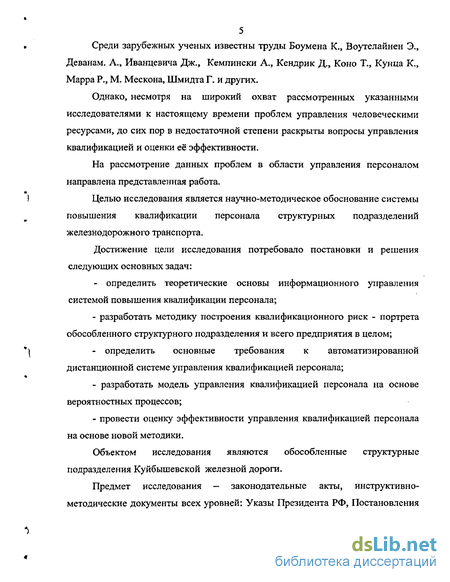 5

Среди зарубежных ученых известны труды Боумена К., Воутелайнен Э., Деванам. А., Иванцевича Дж., Кемпински А., Кендрик Д., Коно Т., Кунца К., Марра Р., М. Мескона, Шмидта Г. и других.

Однако, несмотря на широкий охват рассмотренных указанными исследователями к настоящему времени проблем управления человеческими ресурсами, до сих пор в недостаточной степени раскрыты вопросы управления квалификацией и оценки её эффективности.

На рассмотрение данных проблем в области управления персоналом направлена представленная работа.

Целью исследования является научно-методическое обоснование системы повышения квалификации персонала структурных подразделений железнодорожного транспорта.

Достижение цели исследования потребовало постановки и решения следующих основных задач:

- определить теоретические основы информационного управления системой повышения квалификации персонала;

- разработать методику построения квалификационного риск - портрета обособленного структурного подразделения и всего предприятия в целом;

- определить основные требования к автоматизированной дистанционной системе управления квалификацией персонала;

- разработать модель управления квалификацией персонала на основе вероятностных процессов;

- провести оценку эффективности управления квалификацией персонала на основе новой методики.

Объектом исследования являются обособленные структурные подразделения Куйбышевской железной дороги.

Предмет исследования – законодательные акты, инструктивно-методические документы всех уровней: Указы Президента РФ, Постановления

dsLib.net
библиотека диссертаций